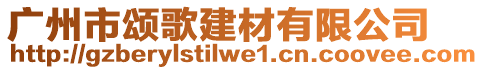 广州市颂歌建材有限公司
http://gzberylstilwe1.cn.coovee.com